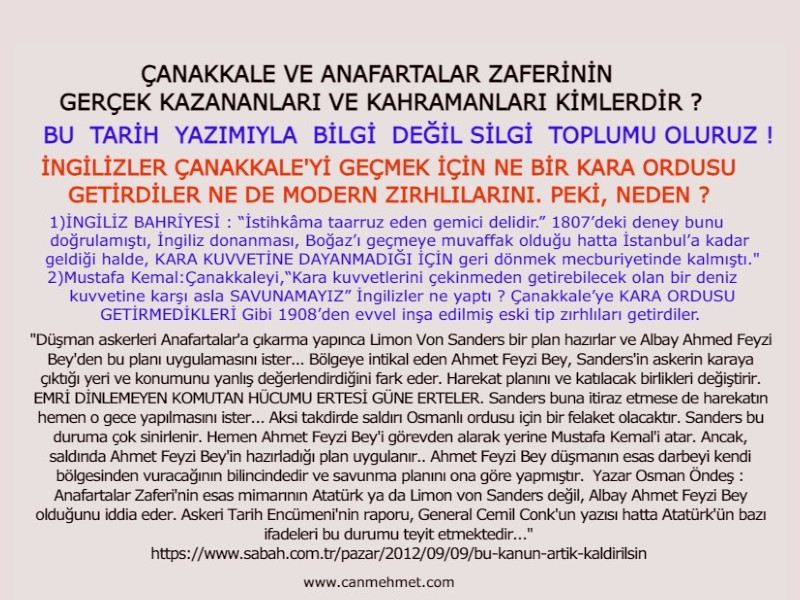 ÇANAKKALE VE ANAFARTALAR ZAFERİNİN GERÇEK KAZANANLARI VE KAHRAMANLARI KİMLERDİR ?

BU TARİH YAZIMIYLA BİLGİ DEĞİL SİLGİ TOPLUMU OLURUZ !

İNGİLİZLER ÇANAKKALE'Yİ GEÇMEK İÇİN NE BİR KARA ORDUSU GETİRDİLER NE DE MODERN ZIRHLILARINI. PEKİ, NEDEN ?

1)İNGİLİZ BAHRİYESİ : "İstihkâma taarruz eden gemici delidir." 1807'deki deney bunu doğrulamıştı, İngiliz donanması, Boğaz'ı geçmeye muvaffak olduğu hatta İstanbul'a kadar geldiği halde, KARA KUVVETİNE DAYANMADIĞI İÇİN geri dönmek mecburiyetinde kalmıştı."
2)Mustafa Kemal:Çanakkaleyi,"Kara kuvvetlerini çekinmeden getirebilecek olan bir deniz kuvvetine karşı asla SAVUNAMAYIZ" İngilizler ne yaptı ? Çanakkale'ye KARA ORDUSU GETİRMEDİKLERİ Gibi 1908'den evvel inşa edilmiş eski tip zırhlıları getirdiler.

"Düşman askerleri Anafartalar'a çıkarma yapınca Limon Von Sanders bir plan hazırlar ve Albay Ahmed Feyzi Bey'den bu planı uygulamasını ister... Bölgeye intikal eden Ahmet Feyzi Bey, Sanders'in askerin karaya çıktığı yeri ve konumunu yanlış değerlendirdiğini fark eder. Harekat planını ve katılacak birlikleri değiştirir. EMRİ DİNLEMEYEN KOMUTAN HÜCUMU ERTESİ GÜNE ERTELER. Sanders buna itiraz etmese de harekatın hemen o gece yapılmasını ister... Aksi takdirde saldırı Osmanlı ordusu için bir felaket olacaktır. Sanders bu duruma çok sinirlenir. Hemen Ahmet Feyzi Bey'i görevden alarak yerine Mustafa Kemal'i atar. Ancak, saldırıda Ahmet Feyzi Bey'in hazırladığı plan uygulanır.. Ahmet Feyzi Bey düşmanın esas darbeyi kendi bölgesinden vuracağının bilincindedir ve savunma planını ona göre yapmıştır. Yazar Osman Öndeş : Anafartalar Zaferi'nin esas mimarının Atatürk ya da Limon von Sanders değil, Albay Ahmet Feyzi Bey olduğunu iddia eder. Askeri Tarih Encümeni'nin raporu, General Cemil Conk'un yazısı hatta Atatürk'ün bazı ifadeleri bu durumu teyit etmektedir..."
https://www.sabah.com.tr/pazar/2012/09/09/bu-kanun-artik-kaldirilsin

www.canmehmet.com